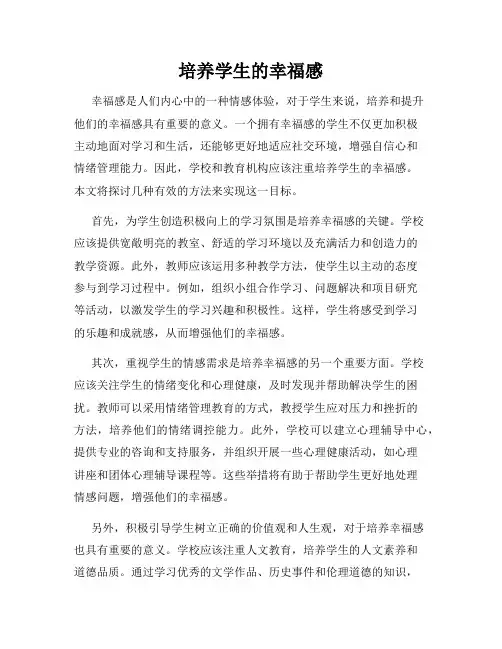 培养学生的幸福感

幸福感是人们内心中的一种情感体验，对于学生来说，培养和提升他们的幸福感具有重要的意义。一个拥有幸福感的学生不仅更加积极主动地面对学习和生活，还能够更好地适应社交环境，增强自信心和情绪管理能力。因此，学校和教育机构应该注重培养学生的幸福感。本文将探讨几种有效的方法来实现这一目标。

首先，为学生创造积极向上的学习氛围是培养幸福感的关键。学校应该提供宽敞明亮的教室、舒适的学习环境以及充满活力和创造力的教学资源。此外，教师应该运用多种教学方法，使学生以主动的态度参与到学习过程中。例如，组织小组合作学习、问题解决和项目研究等活动，以激发学生的学习兴趣和积极性。这样，学生将感受到学习的乐趣和成就感，从而增强他们的幸福感。

其次，重视学生的情感需求是培养幸福感的另一个重要方面。学校应该关注学生的情绪变化和心理健康，及时发现并帮助解决学生的困扰。教师可以采用情绪管理教育的方式，教授学生应对压力和挫折的方法，培养他们的情绪调控能力。此外，学校可以建立心理辅导中心，提供专业的咨询和支持服务，并组织开展一些心理健康活动，如心理讲座和团体心理辅导课程等。这些举措将有助于帮助学生更好地处理情感问题，增强他们的幸福感。

另外，积极引导学生树立正确的价值观和人生观，对于培养幸福感也具有重要的意义。学校应该注重人文教育，培养学生的人文素养和道德品质。通过学习优秀的文学作品、历史事件和伦理道德的知识，